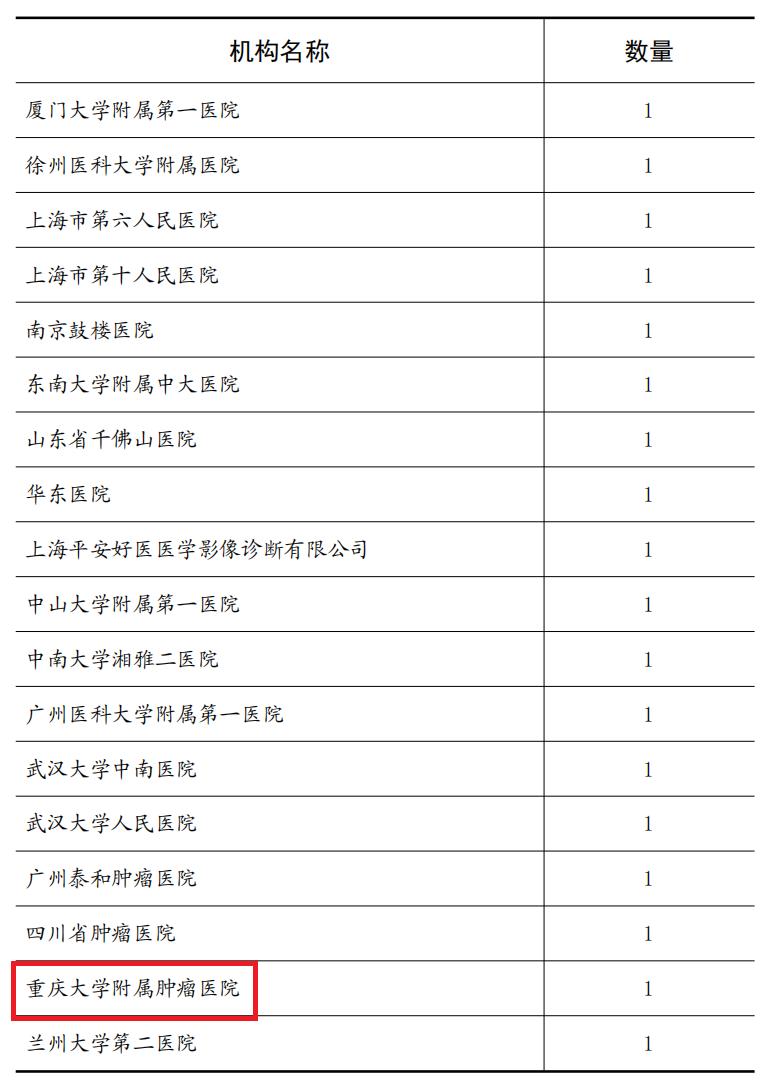 | 机构名称 | 数量 |
|---|---|
| 厦门大学附属第一医院 | 1 |
| 徐州医科大学附属医院 | 1 |
| 上海市第六人民医院 | 1 |
| 上海市第十人民医院 | 1 |
| 南京鼓楼医院 | 1 |
| 东南大学附属中大医院 | 1 |
| 山东省千佛山医院 | 1 |
| 华东医院 | 1 |
| 上海平安好医医学影像诊断有限公司 | 1 |
| 中山大学附属第一医院 | 1 |
| 中南大学湘雅二医院 | 1 |
| 广州医科大学附属第一医院 | 1 |
| 武汉大学中南医院 | 1 |
| 武汉大学人民医院 | 1 |
| 广州泰和肿瘤医院 | 1 |
| 四川省肿瘤医院 | 1 |
| 重庆大学附属肿瘤医院 | 1 |
| 兰州大学第二医院 | 1 |